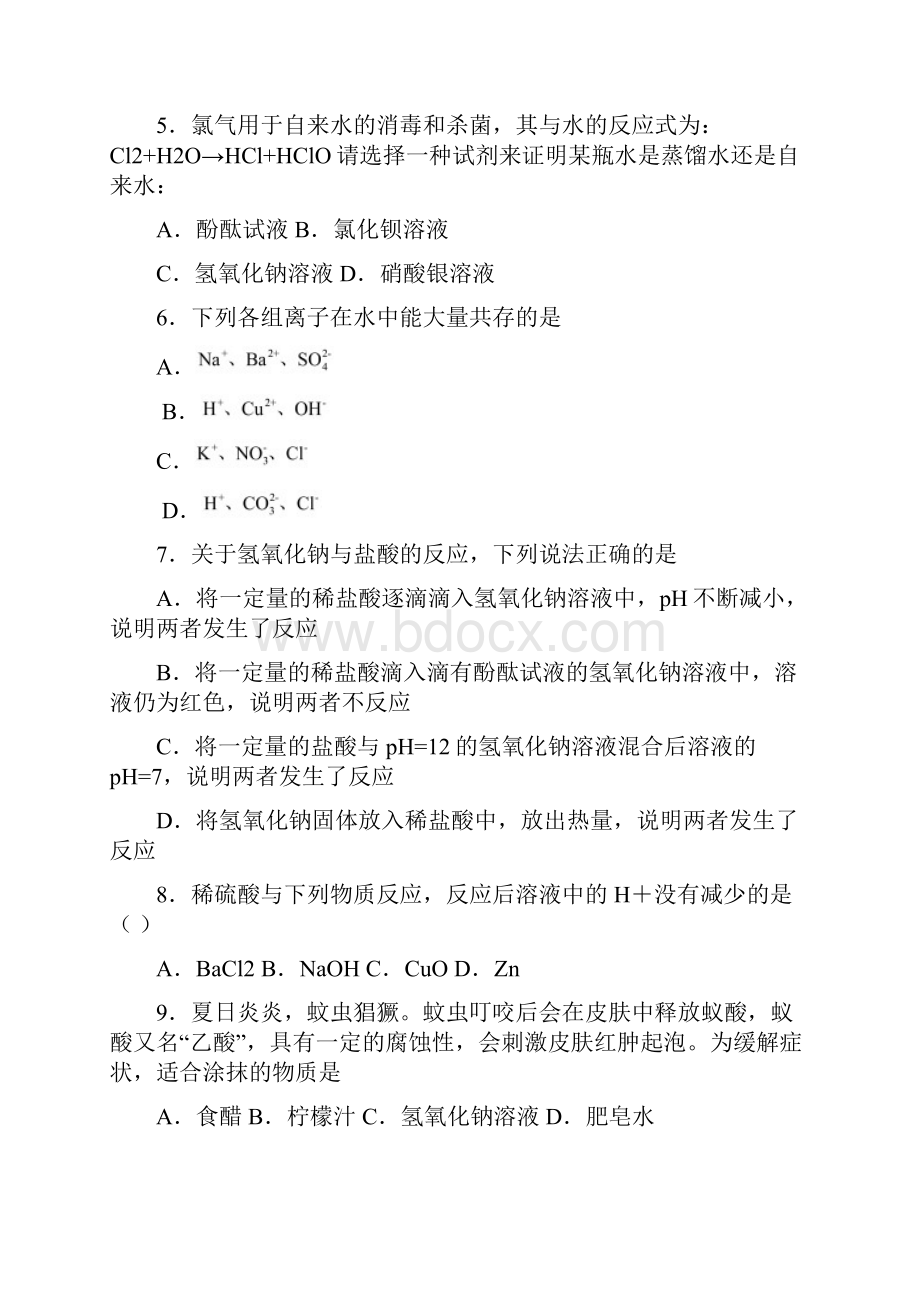 5．氯气用于自来水的消毒和杀菌，其与水的反应式为：Cl2+H2O→HCl+HClO 请选择一种试剂来证明某瓶水是蒸馏水还是自来水：

A．酚酞试液 B．氯化钡溶液

C．氢氧化钠溶液 D．硝酸银溶液

6．下列各组离子在水中能大量共存的是

A．$Na^+$、$Ba^{2+}$、$SO_4^{2-}$

B．$H^+$、$Cu^{2+}$、$OH^-$

C．$K^+$、$NO_3^-$、$Cl^-$

D．$H^+$、$CO_3^{2-}$、$Cl^-$

7．关于氢氧化钠与盐酸的反应，下列说法正确的是

A．将一定量的稀盐酸逐滴滴入氢氧化钠溶液中，pH 不断减小，说明两者发生了反应

B．将一定量的稀盐酸滴入滴有酚酞试液的氢氧化钠溶液中，溶液仍为红色，说明两者不反应

C．将一定量的盐酸与 pH=12 的氢氧化钠溶液混合后溶液的 pH=7，说明两者发生了反应

D．将氢氧化钠固体放入稀盐酸中，放出热量，说明两者发生了反应

8．稀硫酸与下列物质反应，反应后溶液中的 H＋没有减少的是（ ）

A．BaCl2 B．NaOH C．CuO D．Zn

9．夏日炎炎，蚊虫猖獗。蚊虫叮咬后会在皮肤中释放蚁酸，蚁酸又名“乙酸”，具有一定的腐蚀性，会刺激皮肤红肿起泡。为缓解症状，适合涂抹的物质是

A．食醋 B．柠檬汁 C．氢氧化钠溶液 D．肥皂水

www.bdocx.com